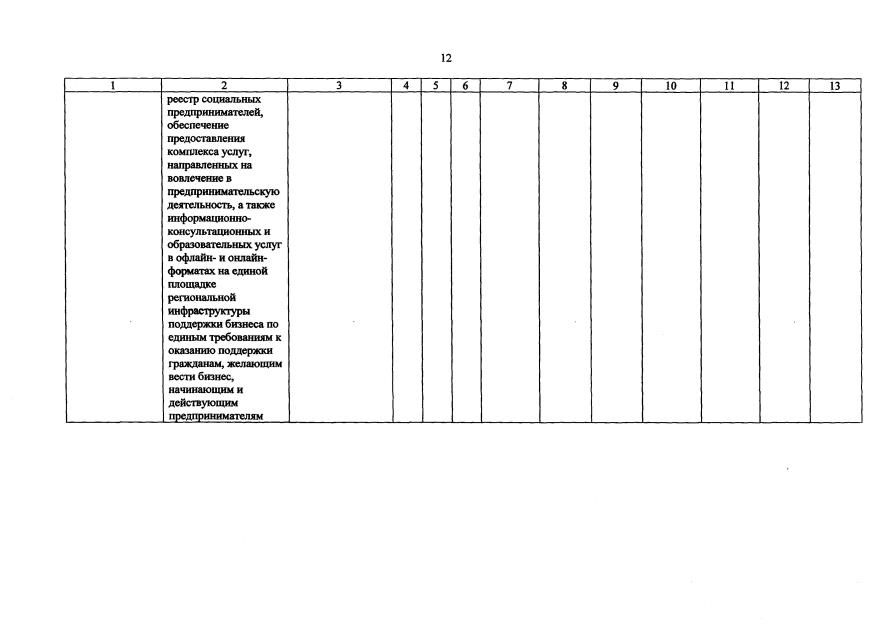 12

| 1 | 2 | 3 | 4 | 5 | 6 | 7 | 8 | 9 | 10 | 11 | 12 | 13 |
|---|---|---|---|---|---|---|---|---|---|---|---|---|
| | реестр социальных предпринимателей, обеспечение предоставления комплекса услуг, направленных на вовлечение в предпринимательскую деятельность, а также информационно-консультационных и образовательных услуг в офлайн- и онлайн-форматах на единой площадке региональной инфраструктуры поддержки бизнеса по единым требованиям к оказанию поддержки гражданам, желающим вести бизнес, начинающим и действующим предпринимателям | | | | | | | | | | | |